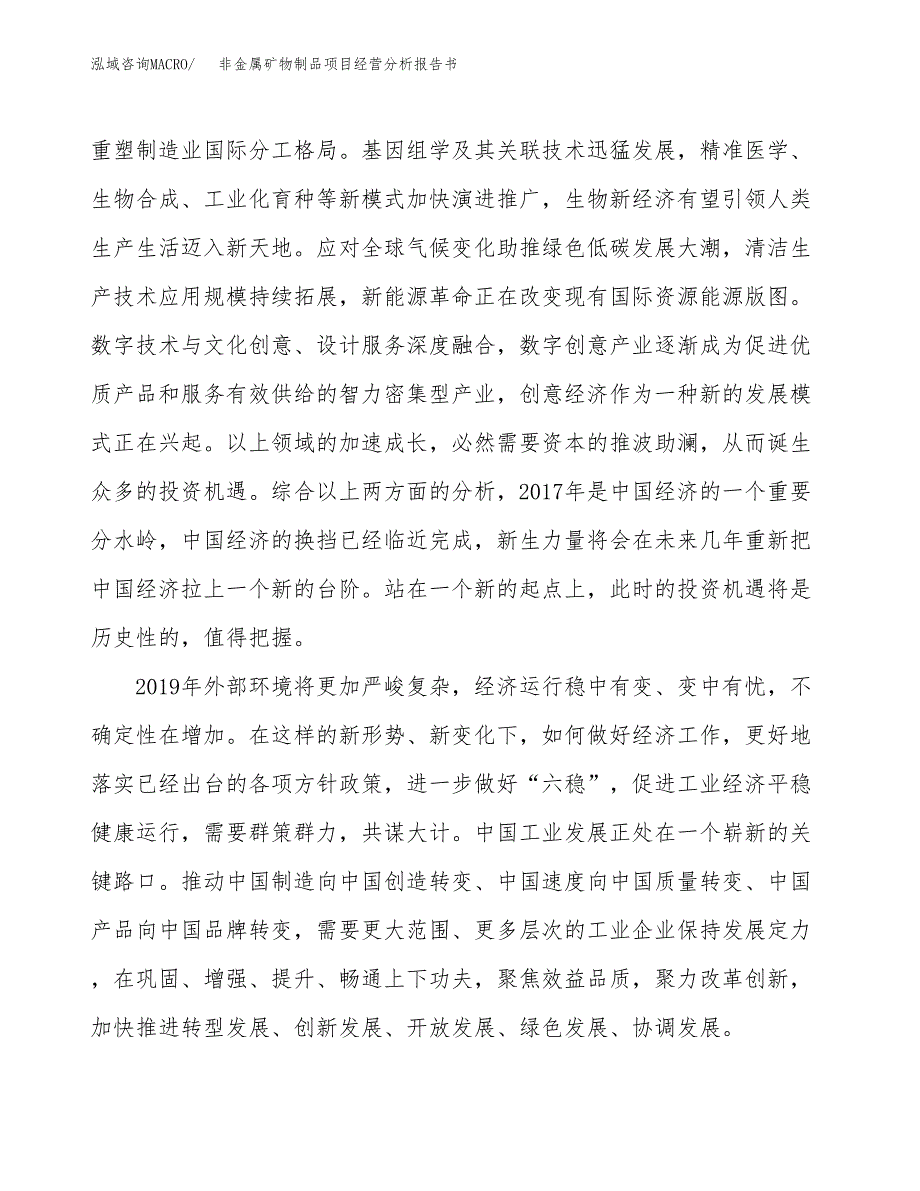 泓域咨询MACRO/　非金属矿物制品项目经营分析报告书

重塑制造业国际分工格局。基因组学及其关联技术迅猛发展，精准医学、生物合成、工业化育种等新模式加快演进推广，生物新经济有望引领人类生产生活迈入新天地。应对全球气候变化助推绿色低碳发展大潮，清洁生产技术应用规模持续拓展，新能源革命正在改变现有国际资源能源版图。数字技术与文化创意、设计服务深度融合，数字创意产业逐渐成为促进优质产品和服务有效供给的智力密集型产业，创意经济作为一种新的发展模式正在兴起。以上领域的加速成长，必然需要资本的推波助澜，从而诞生众多的投资机遇。综合以上两方面的分析，2017年是中国经济的一个重要分水岭，中国经济的换挡已经临近完成，新生力量将会在未来几年重新把中国经济拉上一个新的台阶。站在一个新的起点上，此时的投资机遇将是历史性的，值得把握。

2019年外部环境将更加严峻复杂，经济运行稳中有变、变中有忧，不确定性在增加。在这样的新形势、新变化下，如何做好经济工作，更好地落实已经出台的各项方针政策，进一步做好“六稳”，促进工业经济平稳健康运行，需要群策群力，共谋大计。中国工业发展正处在一个崭新的关键路口。推动中国制造向中国创造转变、中国速度向中国质量转变、中国产品向中国品牌转变，需要更大范围、更多层次的工业企业保持发展定力，在巩固、增强、提升、畅通上下功夫，聚焦效益品质，聚力改革创新，加快推进转型发展、创新发展、开放发展、绿色发展、协调发展。